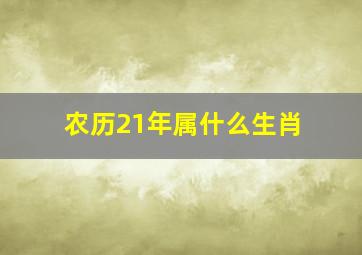 农历21年属什么生肖